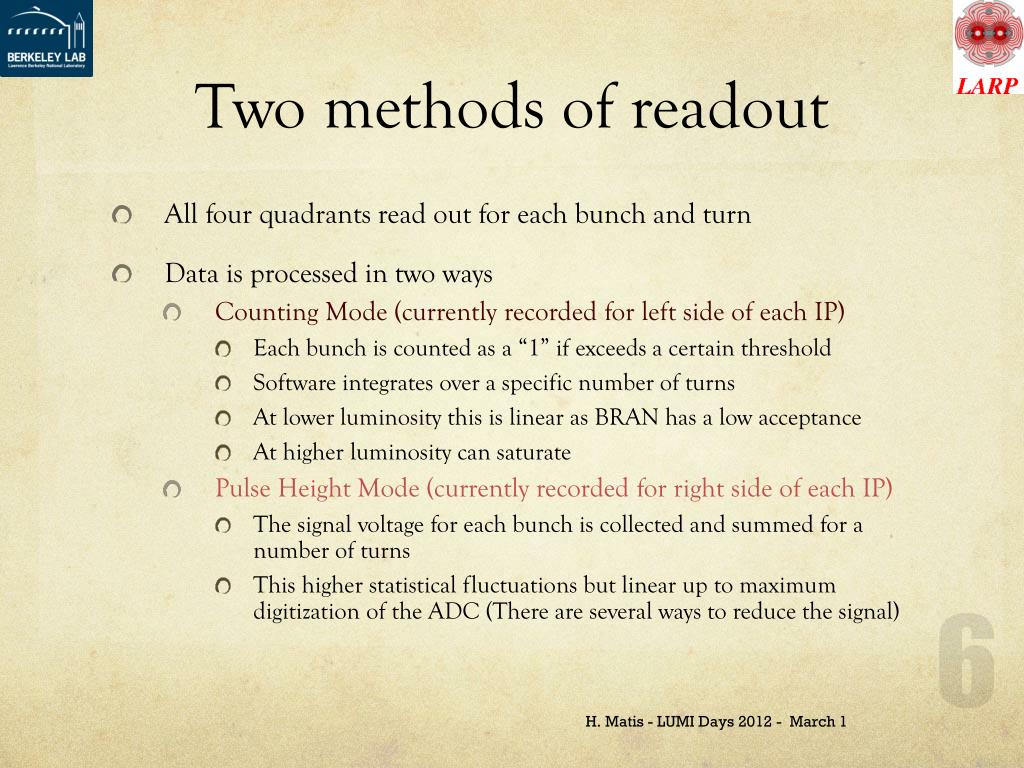 BERKELEY LAB
Lawrence Berkeley National Laboratory

LARP

Two methods of readout

All four quadrants read out for each bunch and turn

Data is processed in two ways

Counting Mode (currently recorded for left side of each IP)

Each bunch is counted as a “1” if exceeds a certain threshold

Software integrates over a specific number of turns

At lower luminosity this is linear as BRAN has a low acceptance

At higher luminosity can saturate

Pulse Height Mode (currently recorded for right side of each IP)

The signal voltage for each bunch is collected and summed for a number of turns

This higher statistical fluctuations but linear up to maximum digitization of the ADC (There are several ways to reduce the signal)

6

H. Matis - LUMI Days 2012 - March 1